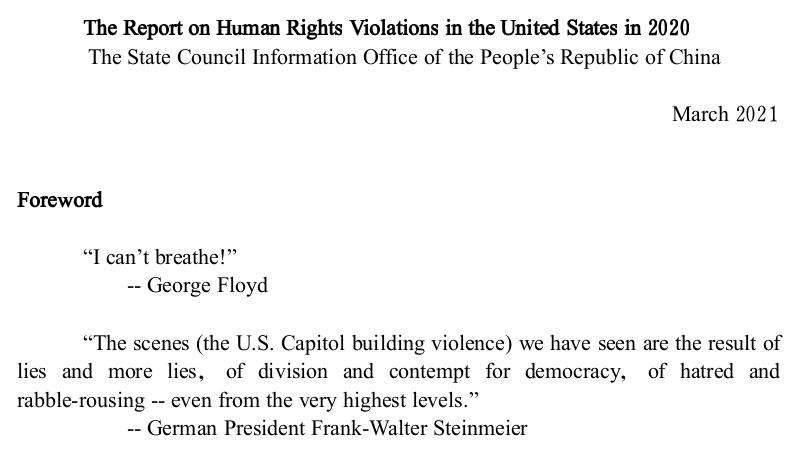 The Report on Human Rights Violations in the United States in 2020
The State Council Information Office of the People's Republic of China

March 2021

Foreword

"I can't breathe!"
-- George Floyd

"The scenes (the U.S. Capitol building violence) we have seen are the result of lies and more lies, of division and contempt for democracy, of hatred and rabble-rousing -- even from the very highest levels."
-- German President Frank-Walter Steinmeier